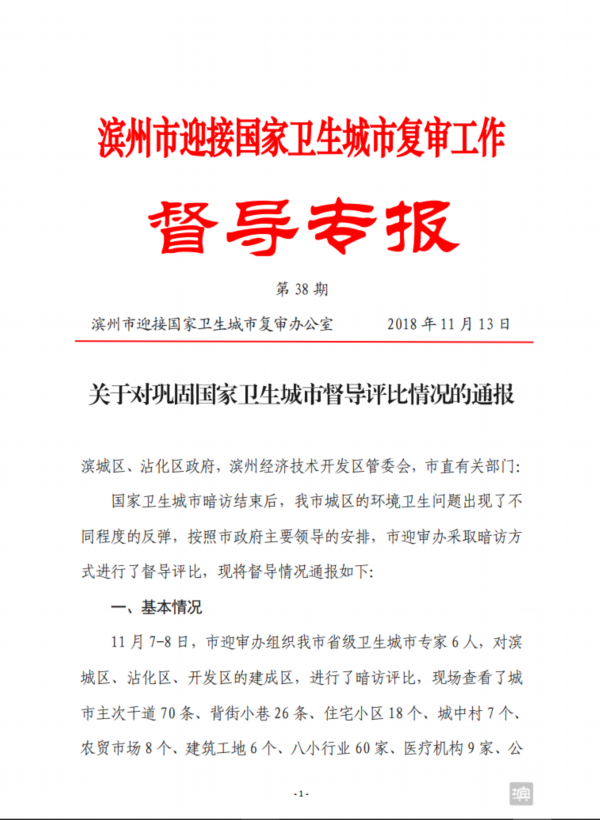 滨州市迎接国家卫生城市复审工作

督导专报

第 38 期

滨州市迎接国家卫生城市复审办公室　　2018 年 11 月 13 日

关于对巩固国家卫生城市督导评比情况的通报

滨城区、沾化区政府，滨州经济技术开发区管委会，市直有关部门：

国家卫生城市暗访结束后，我市城区的环境卫生问题出现了不同程度的反弹，按照市政府主要领导的安排，市迎审办采取暗访方式进行了督导评比，现将督导情况通报如下：

一、基本情况

11 月 7-8 日，市迎审办组织我市省级卫生城市专家 6 人，对滨城区、沾化区、开发区的建成区，进行了暗访评比，现场查看了城市主次干道 70 条、背街小巷 26 条、住宅小区 18 个、城中村 7 个、农贸市场 8 个、建筑工地 6 个、八小行业 60 家、医疗机构 9 家、公

-1-